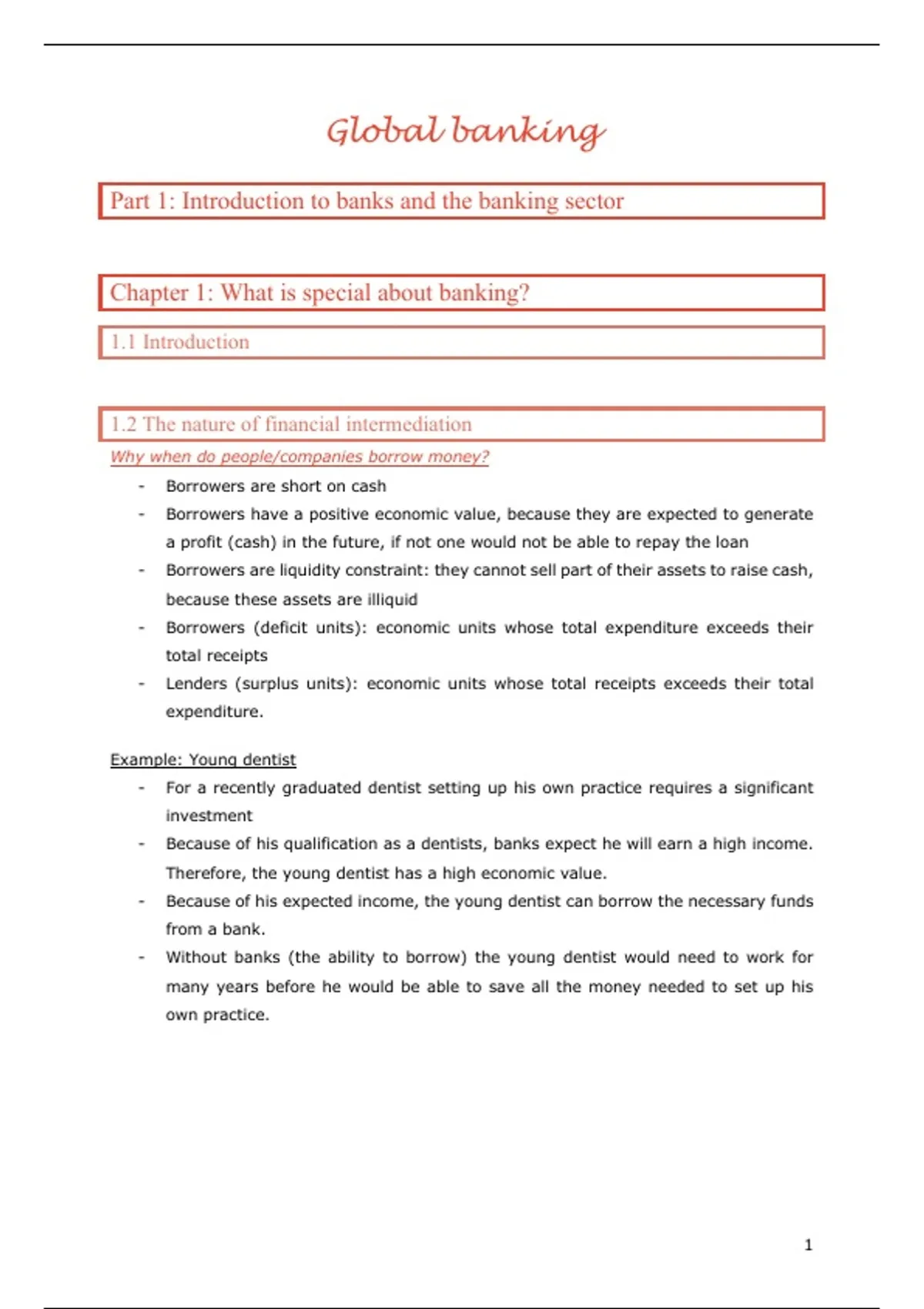 Global banking

Part 1: Introduction to banks and the banking sector

Chapter 1: What is special about banking?

1.1 Introduction

1.2 The nature of financial intermediation

Why when do people/companies borrow money?

- Borrowers are short on cash
- Borrowers have a positive economic value, because they are expected to generate a profit (cash) in the future, if not one would not be able to repay the loan
- Borrowers are liquidity constraint: they cannot sell part of their assets to raise cash, because these assets are illiquid
- Borrowers (deficit units): economic units whose total expenditure exceeds their total receipts
- Lenders (surplus units): economic units whose total receipts exceeds their total expenditure.

Example: Young dentist

- For a recently graduated dentist setting up his own practice requires a significant investment
- Because of his qualification as a dentists, banks expect he will earn a high income. Therefore, the young dentist has a high economic value.
- Because of his expected income, the young dentist can borrow the necessary funds from a bank.
- Without banks (the ability to borrow) the young dentist would need to work for many years before he would be able to save all the money needed to set up his own practice.

1